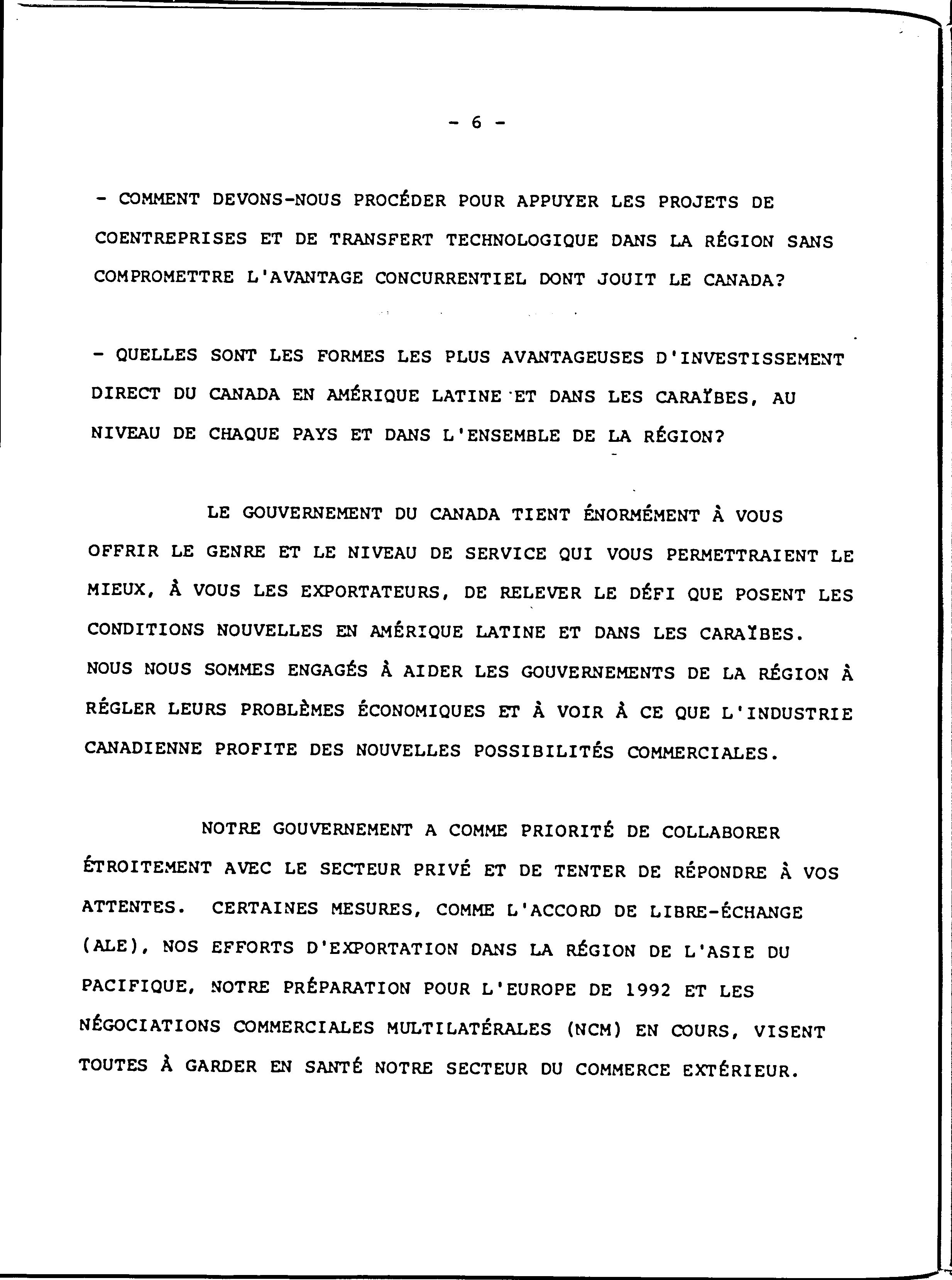 - 6 -

- COMMENT DEVONS-NOUS PROCÉDER POUR APPUYER LES PROJETS DE COENTREPRISES ET DE TRANSFERT TECHNOLOGIQUE DANS LA RÉGION SANS COMPROMETTRE L'AVANTAGE CONCURRENTIEL DONT JOUIT LE CANADA?

- QUELLES SONT LES FORMES LES PLUS AVANTAGEUSES D'INVESTISSEMENT DIRECT DU CANADA EN AMÉRIQUE LATINE ET DANS LES CARAÏBES, AU NIVEAU DE CHAQUE PAYS ET DANS L'ENSEMBLE DE LA RÉGION?

LE GOUVERNEMENT DU CANADA TIENT ÉNORMÉMENT À VOUS OFFRIR LE GENRE ET LE NIVEAU DE SERVICE QUI VOUS PERMETTRAIENT LE MIEUX, À VOUS LES EXPORTATEURS, DE RELEVER LE DÉFI QUE POSENT LES CONDITIONS NOUVELLES EN AMÉRIQUE LATINE ET DANS LES CARAÏBES. NOUS NOUS SOMMES ENGAGÉS À AIDER LES GOUVERNEMENTS DE LA RÉGION À RÉGLER LEURS PROBLÈMES ÉCONOMIQUES ET À VOIR À CE QUE L'INDUSTRIE CANADIENNE PROFITE DES NOUVELLES POSSIBILITÉS COMMERCIALES.

NOTRE GOUVERNEMENT A COMME PRIORITÉ DE COLLABORER ÉTROITEMENT AVEC LE SECTEUR PRIVÉ ET DE TENTER DE RÉPONDRE À VOS ATTENTES. CERTAINES MESURES, COMME L'ACCORD DE LIBRE-ÉCHANGE (ALE), NOS EFFORTS D'EXPORTATION DANS LA RÉGION DE L'ASIE DU PACIFIQUE, NOTRE PRÉPARATION POUR L'EUROPE DE 1992 ET LES NÉGOCIATIONS COMMERCIALES MULTILATÉRALES (NCM) EN COURS, VISENT TOUTES À GARDER EN SANTÉ NOTRE SECTEUR DU COMMERCE EXTÉRIEUR.